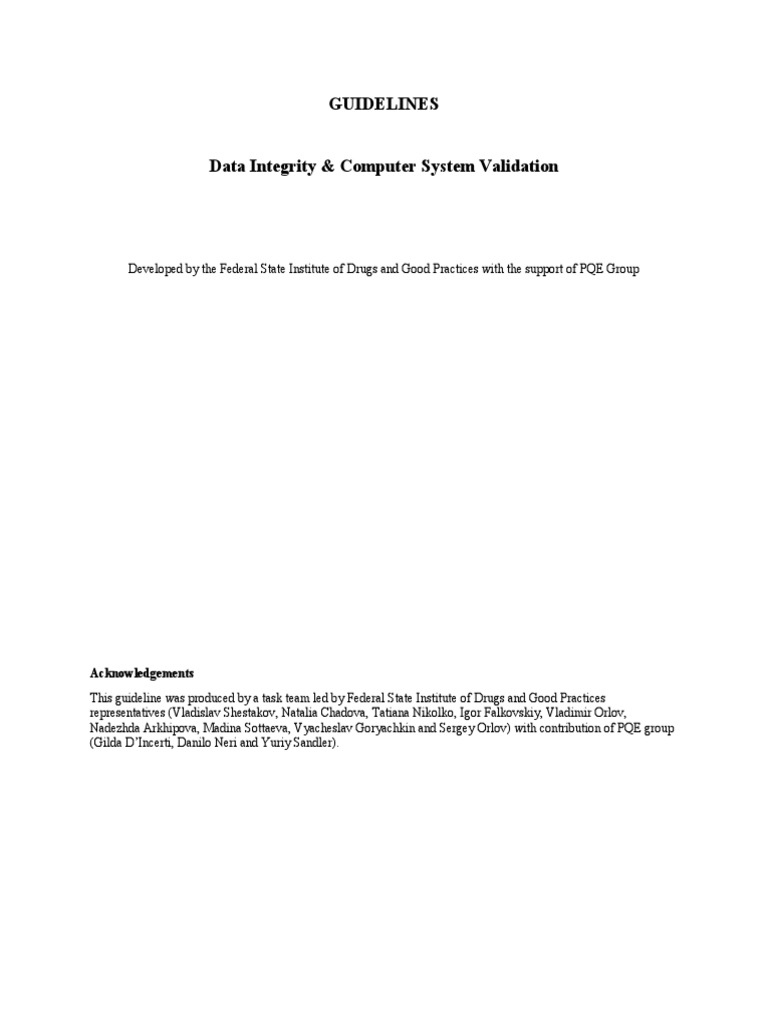 GUIDELINES

Data Integrity & Computer System Validation

Developed by the Federal State Institute of Drugs and Good Practices with the support of PQE Group

Acknowledgements

This guideline was produced by a task team led by Federal State Institute of Drugs and Good Practices representatives (Vladislav Shestakov, Natalia Chadova, Tatiana Nikolko, Igor Falkovskiy, Vladimir Orlov, Nadezhda Arkhipova, Madina Sottaeva, Vyacheslav Goryachkin and Sergey Orlov) with contribution of PQE group (Gilda D'Incerti, Danilo Neri and Yuriy Sandler).